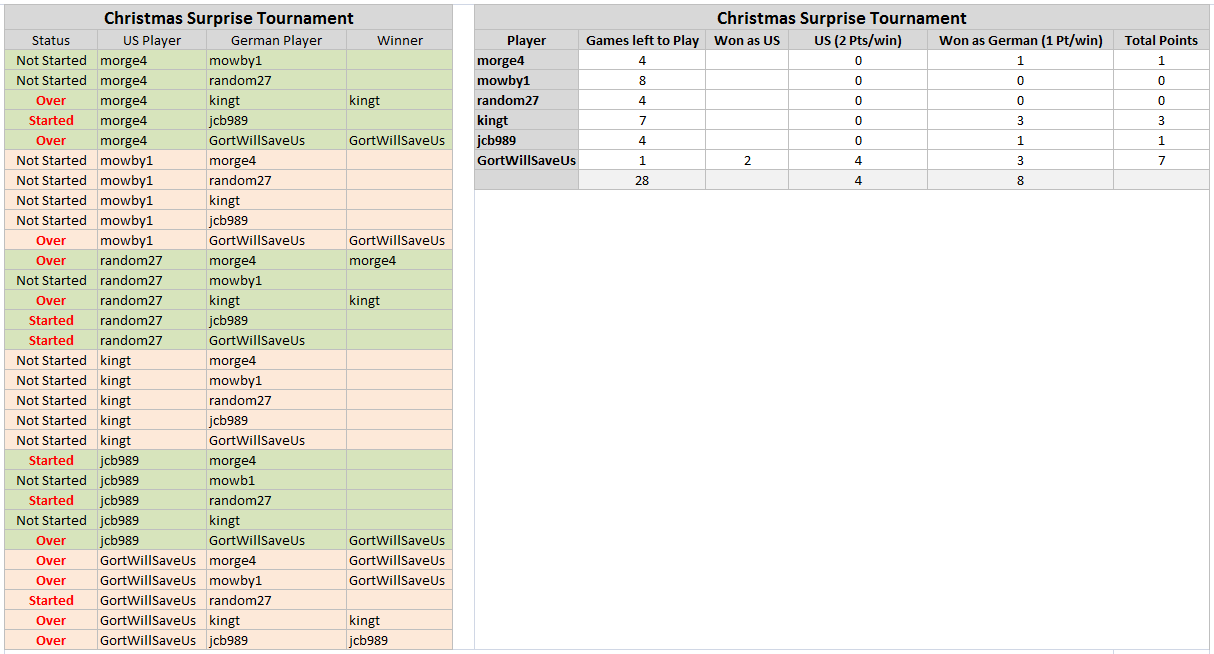 Christmas Surprise Tournament

| Status | US Player | German Player | Winner |
|---|---|---|---|
| Not Started | morge4 | mowby1 | |
| Not Started | morge4 | random27 | |
| Over | morge4 | kingt | kingt |
| Started | morge4 | jcb989 | |
| Over | morge4 | GortWillSaveUs | GortWillSaveUs |
| Not Started | mowby1 | morge4 | |
| Not Started | mowby1 | random27 | |
| Not Started | mowby1 | kingt | |
| Not Started | mowby1 | jcb989 | |
| Over | mowby1 | GortWillSaveUs | GortWillSaveUs |
| Over | random27 | morge4 | morge4 |
| Not Started | random27 | mowby1 | |
| Over | random27 | kingt | kingt |
| Started | random27 | jcb989 | |
| Started | random27 | GortWillSaveUs | |
| Not Started | kingt | morge4 | |
| Not Started | kingt | mowby1 | |
| Not Started | kingt | random27 | |
| Not Started | kingt | jcb989 | |
| Not Started | kingt | GortWillSaveUs | |
| Started | jcb989 | morge4 | |
| Not Started | jcb989 | mowb1 | |
| Started | jcb989 | random27 | |
| Not Started | jcb989 | kingt | |
| Over | jcb989 | GortWillSaveUs | GortWillSaveUs |
| Over | GortWillSaveUs | morge4 | GortWillSaveUs |
| Over | GortWillSaveUs | mowby1 | GortWillSaveUs |
| Started | GortWillSaveUs | random27 | |
| Over | GortWillSaveUs | kingt | kingt |
| Over | GortWillSaveUs | jcb989 | jcb989 |

Christmas Surprise Tournament

| Player | Games left to Play | Won as US | US (2 Pts/win) | Won as German (1 Pt/win) | Total Points |
|---|---|---|---|---|---|
| morge4 | 4 | | 0 | 1 | 1 |
| mowby1 | 8 | | 0 | 0 | 0 |
| random27 | 4 | | 0 | 0 | 0 |
| kingt | 7 | | 0 | 3 | 3 |
| jcb989 | 4 | | 0 | 1 | 1 |
| GortWillSaveUs | 1 | 2 | 4 | 3 | 7 |
| | 28 | | 4 | 8 | |